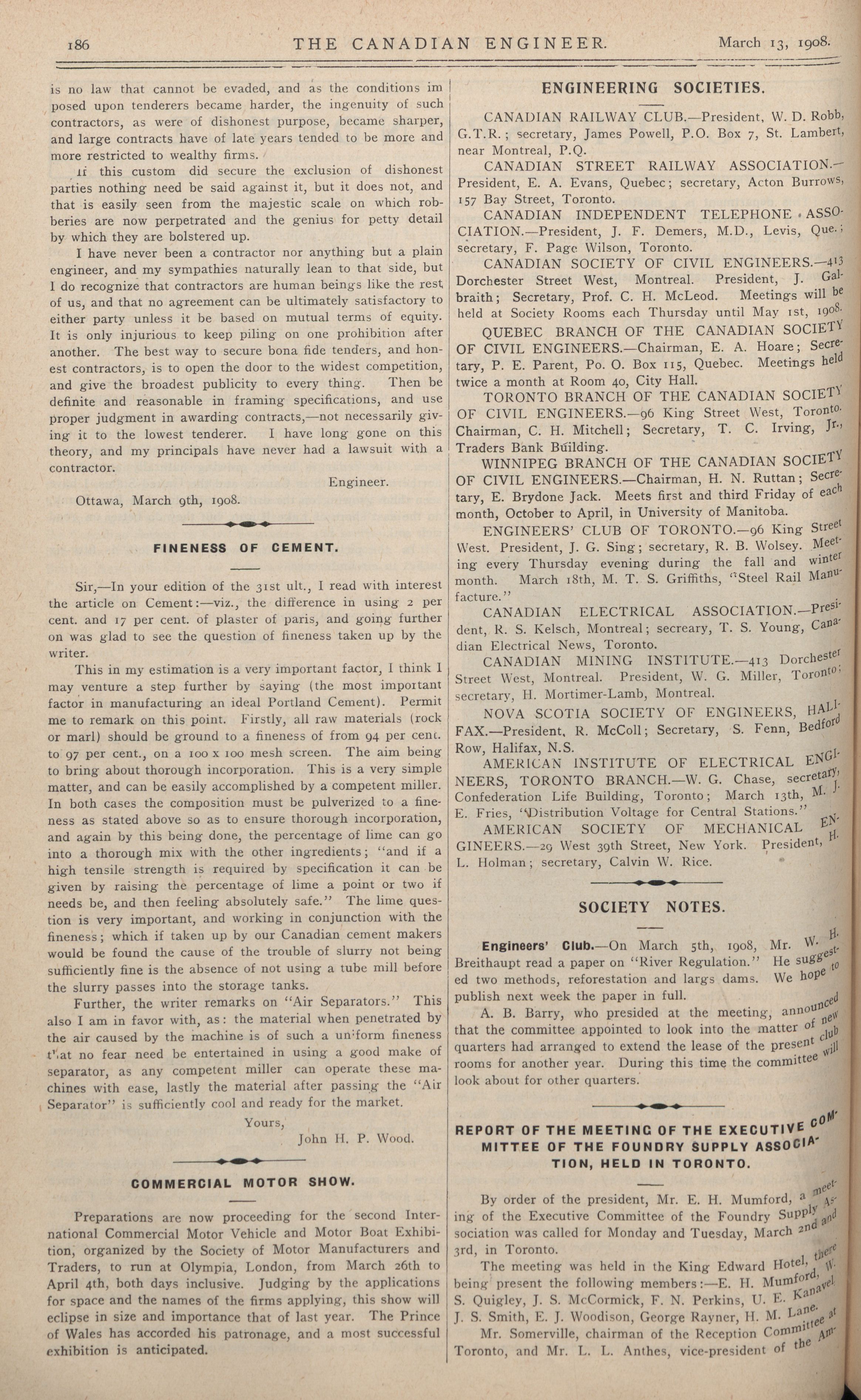 186 THE CANADIAN ENGINEER. March 13, 1908.

is no law that cannot be evaded, and as the conditions imposed upon tenderers became harder, the ingenuity of such contractors, as were of dishonest purpose, became sharper, and large contracts have of late years tended to be more and more restricted to wealthy firms.

If this custom did secure the exclusion of dishonest parties nothing need be said against it, but it does not, and that is easily seen from the majestic scale on which robberies are now perpetrated and the genius for petty detail by which they are bolstered up.

I have never been a contractor nor anything but a plain engineer, and my sympathies naturally lean to that side, but I do recognize that contractors are human beings like the rest of us, and that no agreement can be ultimately satisfactory to either party unless it be based on mutual terms of equity. It is only injurious to keep piling on one prohibition after another. The best way to secure bona fide tenders, and honest contractors, is to open the door to the widest competition, and give the broadest publicity to every thing. Then be definite and reasonable in framing specifications, and use proper judgment in awarding contracts,—not necessarily giving it to the lowest tenderer. I have long gone on this theory, and my principals have never had a lawsuit with a contractor.

Engineer.

Ottawa, March 9th, 1908.

FINENESS OF CEMENT.

Sir,—In your edition of the 31st ult., I read with interest the article on Cement:—viz., the difference in using 2 per cent. and 17 per cent. of plaster of paris, and going further on was glad to see the question of fineness taken up by the writer.

This in my estimation is a very important factor, I think I may venture a step further by saying (the most important factor in manufacturing an ideal Portland Cement). Permit me to remark on this point. Firstly, all raw materials (rock or marl) should be ground to a fineness of from 94 per cent. to 97 per cent., on a 100 x 100 mesh screen. The aim being to bring about thorough incorporation. This is a very simple matter, and can be easily accomplished by a competent miller. In both cases the composition must be pulverized to a fineness as stated above so as to ensure thorough incorporation, and again by this being done, the percentage of lime can go into a thorough mix with the other ingredients; "and if a high tensile strength is required by specification it can be given by raising the percentage of lime a point or two if needs be, and then feeling absolutely safe." The lime question is very important, and working in conjunction with the fineness; which if taken up by our Canadian cement makers would be found the cause of the trouble of slurry not being sufficiently fine is the absence of not using a tube mill before the slurry passes into the storage tanks.

Further, the writer remarks on "Air Separators." This also I am in favor with, as: the material when penetrated by the air caused by the machine is of such a uniform fineness that no fear need be entertained in using a good make of separator, as any competent miller can operate these machines with ease, lastly the material after passing the "Air Separator" is sufficiently cool and ready for the market.

Yours,
John H. P. Wood.

COMMERCIAL MOTOR SHOW.

Preparations are now proceeding for the second International Commercial Motor Vehicle and Motor Boat Exhibition, organized by the Society of Motor Manufacturers and Traders, to run at Olympia, London, from March 26th to April 4th, both days inclusive. Judging by the applications for space and the names of the firms applying, this show will eclipse in size and importance that of last year. The Prince of Wales has accorded his patronage, and a most successful exhibition is anticipated.

ENGINEERING SOCIETIES.

CANADIAN RAILWAY CLUB.—President, W. D. Robb, G.T.R.; secretary, James Powell, P.O. Box 7, St. Lambert, near Montreal, P.Q.

CANADIAN STREET RAILWAY ASSOCIATION.—President, E. A. Evans, Quebec; secretary, Acton Burrows, 157 Bay Street, Toronto.

CANADIAN INDEPENDENT TELEPHONE ASSOCIATION.—President, J. F. Demers, M.D., Levis, Que.; secretary, F. Page Wilson, Toronto.

CANADIAN SOCIETY OF CIVIL ENGINEERS.—413 Dorchester Street West, Montreal. President, J. Galbraith; Secretary, Prof. C. H. McLeod. Meetings will be held at Society Rooms each Thursday until May 1st, 1908.

QUEBEC BRANCH OF THE CANADIAN SOCIETY OF CIVIL ENGINEERS.—Chairman, E. A. Hoare; Secretary, P. E. Parent, Po. O. Box 115, Quebec. Meetings held twice a month at Room 40, City Hall.

TORONTO BRANCH OF THE CANADIAN SOCIETY OF CIVIL ENGINEERS.—96 King Street West, Toronto. Chairman, C. H. Mitchell; Secretary, T. C. Irving, Jr., Traders Bank Building.

WINNIPEG BRANCH OF THE CANADIAN SOCIETY OF CIVIL ENGINEERS.—Chairman, H. N. Ruttan; Secretary, E. Brydone Jack. Meets first and third Friday of each month, October to April, in University of Manitoba.

ENGINEERS' CLUB OF TORONTO.—96 King Street West. President, J. G. Sing; secretary, R. B. Wolsey. Meeting every Thursday evening during the fall and winter month. March 18th, M. T. S. Griffiths, "Steel Rail Manufacture."

CANADIAN ELECTRICAL ASSOCIATION.—President, R. S. Kelsch, Montreal; secreary, T. S. Young, Canadian Electrical News, Toronto.

CANADIAN MINING INSTITUTE.—413 Dorchester Street West, Montreal. President, W. G. Miller, Toronto; secretary, H. Mortimer-Lamb, Montreal.

NOVA SCOTIA SOCIETY OF ENGINEERS, HALIFAX.—President, R. McColl; Secretary, S. Fenn, Bedford Row, Halifax, N.S.

AMERICAN INSTITUTE OF ELECTRICAL ENGINEERS, TORONTO BRANCH.—W. G. Chase, secretary, Confederation Life Building, Toronto; March 13th, M. J. E. Fries, "Distribution Voltage for Central Stations."

AMERICAN SOCIETY OF MECHANICAL ENGINEERS.—29 West 39th Street, New York. President, H. L. Holman; secretary, Calvin W. Rice.

SOCIETY NOTES.

Engineers' Club.—On March 5th, 1908, Mr. W. H. Breithaupt read a paper on "River Regulation." He suggested two methods, reforestation and largs dams. We hope to publish next week the paper in full.

A. B. Barry, who presided at the meeting, announced that the committee appointed to look into the matter of new quarters had arranged to extend the lease of the present club rooms for another year. During this time the committee will look about for other quarters.

REPORT OF THE MEETING OF THE EXECUTIVE COMMITTEE OF THE FOUNDRY SUPPLY ASSOCIATION, HELD IN TORONTO.

By order of the president, Mr. E. H. Mumford, a meeting of the Executive Committee of the Foundry Supply Association was called for Monday and Tuesday, March 2nd and 3rd, in Toronto.

The meeting was held in the King Edward Hotel, there being present the following members:—E. H. Mumford, W. S. Quigley, J. S. McCormick, F. N. Perkins, U. E. Kanavel, J. S. Smith, E. J. Woodison, George Rayner, H. M. Lane.

Mr. Somerville, chairman of the Reception Committee at Toronto, and Mr. L. L. Anthes, vice-president of the Am-